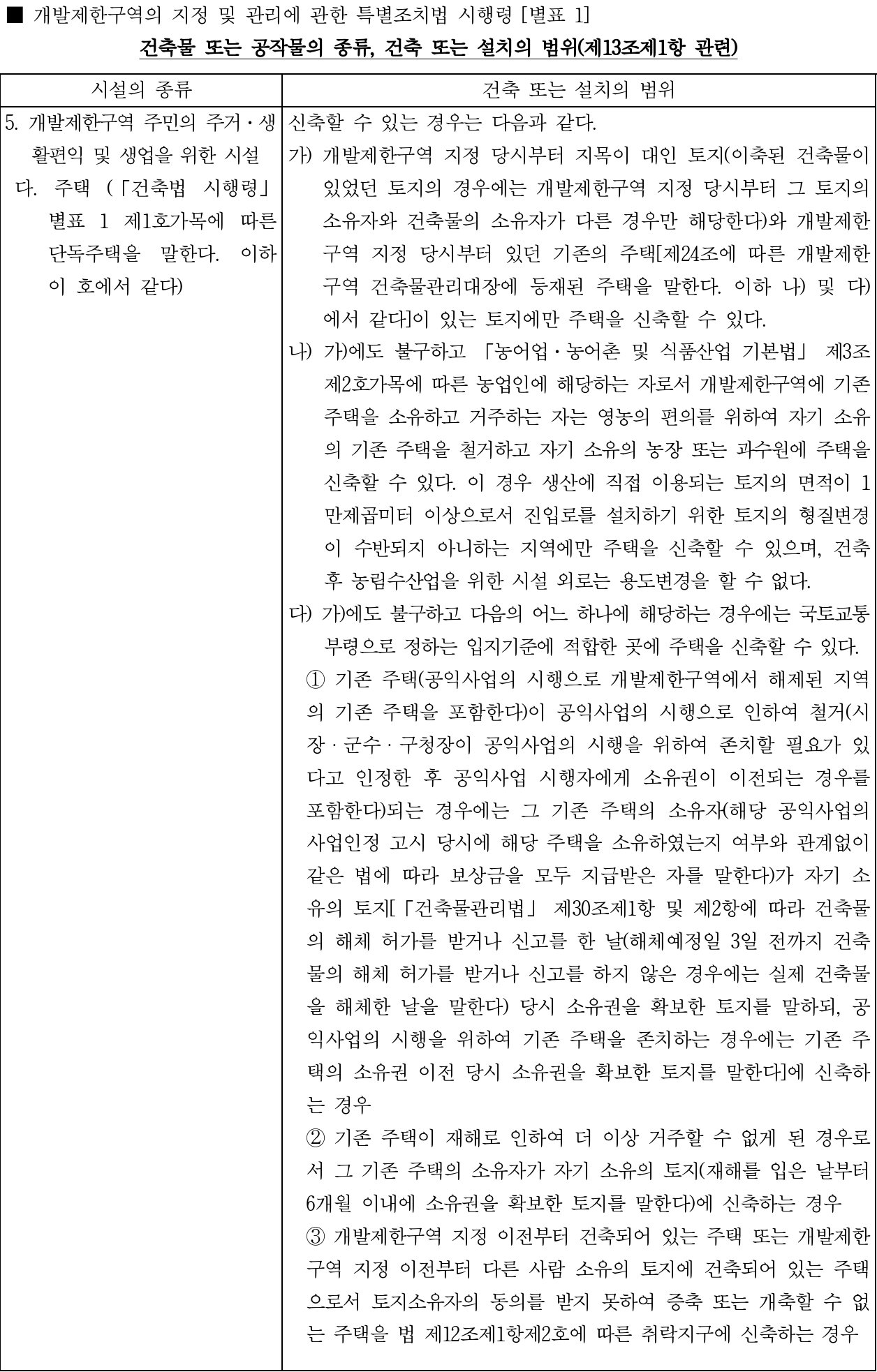 ■ 개발제한구역의 지정 및 관리에 관한 특별조치법 시행령 [별표 1]

건축물 또는 공작물의 종류, 건축 또는 설치의 범위(제13조제1항 관련)

| 시설의 종류 | 건축 또는 설치의 범위 |
|---|---|
| 5. 개발제한구역 주민의 주거·생활편익 및 생업을 위한 시설<br>다. 주택 (「건축법 시행령」 별표 1 제1호가목에 따른 단독주택을 말한다. 이하 이 호에서 같다) | 신축할 수 있는 경우는 다음과 같다.<br>가) 개발제한구역 지정 당시부터 지목이 대인 토지(이축된 건축물이 있었던 토지의 경우에는 개발제한구역 지정 당시부터 그 토지의 소유자와 건축물의 소유자가 다른 경우만 해당한다)와 개발제한구역 지정 당시부터 있던 기존의 주택[제24조에 따른 개발제한구역 건축물관리대장에 등재된 주택을 말한다. 이하 나) 및 다)에서 같다]이 있는 토지에만 주택을 신축할 수 있다.<br>나) 가)에도 불구하고 「농어업·농어촌 및 식품산업 기본법」 제3조제2호가목에 따른 농업인에 해당하는 자로서 개발제한구역에 기존 주택을 소유하고 거주하는 자는 영농의 편의를 위하여 자기 소유의 기존 주택을 철거하고 자기 소유의 농장 또는 과수원에 주택을 신축할 수 있다. 이 경우 생산에 직접 이용되는 토지의 면적이 1만제곱미터 이상으로서 진입로를 설치하기 위한 토지의 형질변경이 수반되지 아니하는 지역에만 주택을 신축할 수 있으며, 건축 후 농림수산업을 위한 시설 외로는 용도변경을 할 수 없다.<br>다) 가)에도 불구하고 다음의 어느 하나에 해당하는 경우에는 국토교통부령으로 정하는 입지기준에 적합한 곳에 주택을 신축할 수 있다.<br>① 기존 주택(공익사업의 시행으로 개발제한구역에서 해제된 지역의 기존 주택을 포함한다)이 공익사업의 시행으로 인하여 철거(시장·군수·구청장이 공익사업의 시행을 위하여 존치할 필요가 있다고 인정한 후 공익사업 시행자에게 소유권이 이전되는 경우를 포함한다)되는 경우에는 그 기존 주택의 소유자(해당 공익사업의 사업인정 고시 당시에 해당 주택을 소유하였는지 여부와 관계없이 같은 법에 따라 보상금을 모두 지급받은 자를 말한다)가 자기 소유의 토지[「건축물관리법」 제30조제1항 및 제2항에 따라 건축물의 해체 허가를 받거나 신고를 한 날(해체예정일 3일 전까지 건축물의 해체 허가를 받거나 신고를 하지 않은 경우에는 실제 건축물을 해체한 날을 말한다) 당시 소유권을 확보한 토지를 말하되, 공익사업의 시행을 위하여 기존 주택을 존치하는 경우에는 기존 주택의 소유권 이전 당시 소유권을 확보한 토지를 말한다]에 신축하는 경우<br>② 기존 주택이 재해로 인하여 더 이상 거주할 수 없게 된 경우로서 그 기존 주택의 소유자가 자기 소유의 토지(재해를 입은 날부터 6개월 이내에 소유권을 확보한 토지를 말한다)에 신축하는 경우<br>③ 개발제한구역 지정 이전부터 건축되어 있는 주택 또는 개발제한구역 지정 이전부터 다른 사람 소유의 토지에 건축되어 있는 주택으로서 토지소유자의 동의를 받지 못하여 증축 또는 개축할 수 없는 주택을 법 제12조제1항제2호에 따른 취락지구에 신축하는 경우 |